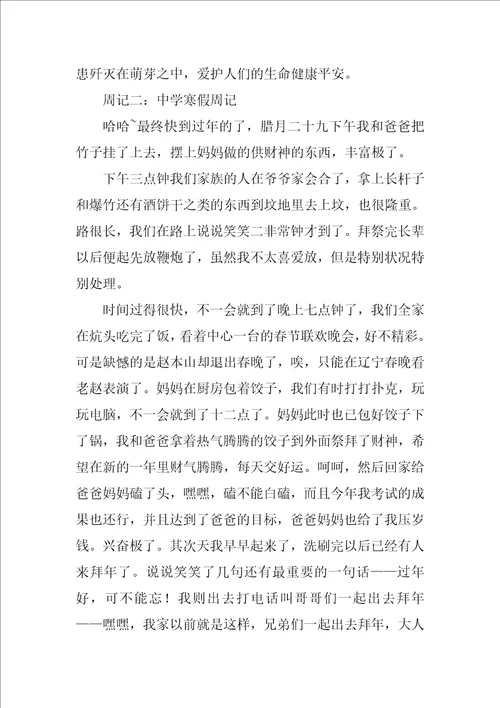 患歼灭在萌芽之中，爱护人们的生命健康平安。

周记二：中学寒假周记

哈哈~最终快到过年的了，腊月二十九下午我和爸爸把竹子挂了上去，摆上妈妈做的供财神的东西，丰富极了。

下午三点钟我们家族的人在爷爷家会合了，拿上长杆子和爆竹还有酒饼干之类的东西到坟地里去上坟，也很隆重。路很长，我们在路上说说笑笑二非常钟才到了。拜祭完长辈以后便起先放鞭炮了，虽然我不太喜爱放，但是特别状况特别处理。

时间过得很快，不一会就到了晚上七点钟了，我们全家在炕头吃完了饭，看着中心一台的春节联欢晚会，好不精彩。可是缺憾的是赵本山却退出春晚了，唉，只能在辽宁春晚看老赵表演了。妈妈在厨房包着饺子，我们有时打打扑克，玩玩电脑，不一会就到了十二点了。妈妈此时也已包好饺子下了锅，我和爸爸拿着热气腾腾的饺子到外面祭拜了财神，希望在新的一年里财气腾腾，每天交好运。呵呵，然后回家给爸爸妈妈磕了头，嘿嘿，磕不能白磕，而且今年我考试的成果也还行，并且达到了爸爸的目标，爸爸妈妈也给了我压岁钱。兴奋极了。其次天我早早起来了，洗刷完以后已经有人来拜年了。说说笑笑了几句还有最重要的一句话——过年好，可不能忘！我则出去打电话叫哥哥们一起出去拜年——嘿嘿，我家以前就是这样，兄弟们一起出去拜年，大人